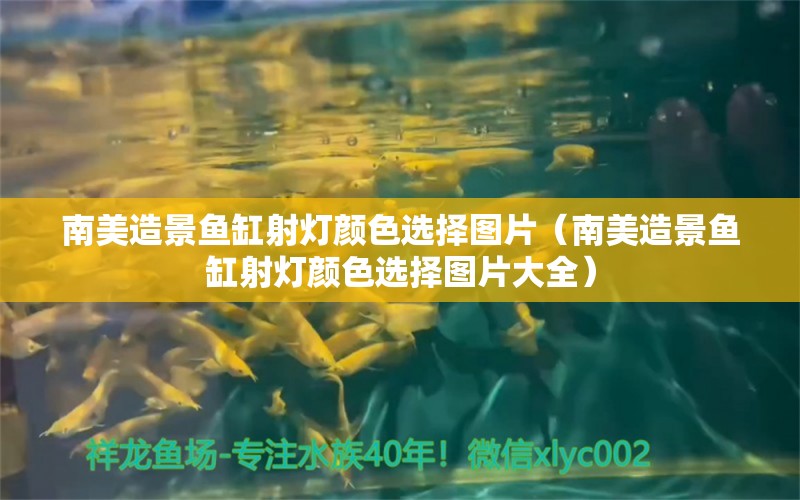 南美造景鱼缸射灯颜色选择图片（南美造景鱼缸射灯颜色选择图片大全）

祥龙鱼场-专注水族40年！微信xlyc002